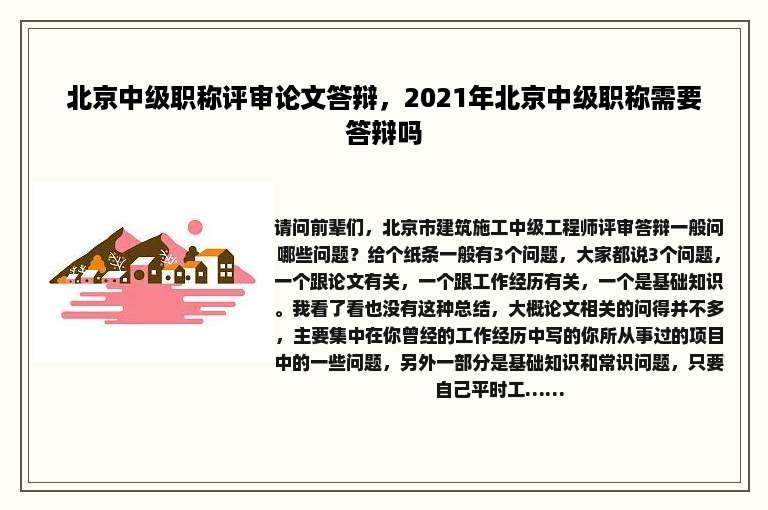 北京中级职称评审论文答辩，2021年北京中级职称需要答辩吗

请问前辈们，北京市建筑施工中级工程师评审答辩一般问哪些问题？给个纸条一般有3个问题，大家都说3个问题，一个跟论文有关，一个跟工作经历有关，一个是基础知识。我看了看也没有这种总结，大概论文相关的问得并不多，主要集中在你曾经的工作经历中写的你所从事过的项目中的一些问题，另外一部分是基础知识和常识问题，只要自己平时工......